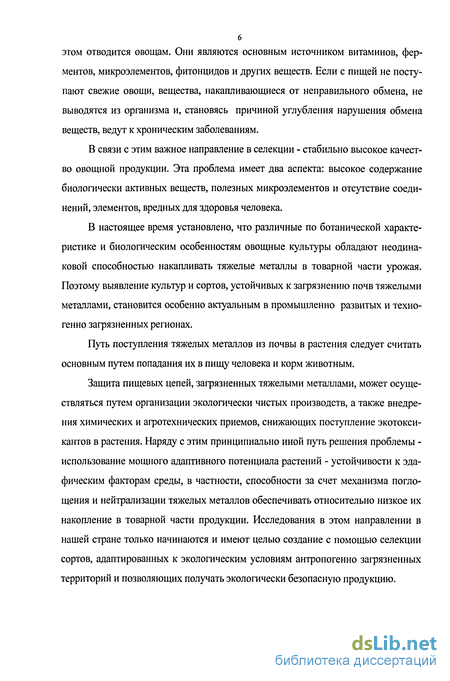 6

этом отводится овощам. Они являются основным источником витаминов, ферментов, микроэлементов, фитонцидов и других веществ. Если с пищей не поступают свежие овощи, вещества, накапливающиеся от неправильного обмена, не выводятся из организма и, становясь причиной углубления нарушения обмена веществ, ведут к хроническим заболеваниям.

В связи с этим важное направление в селекции - стабильно высокое качество овощной продукции. Эта проблема имеет два аспекта: высокое содержание биологически активных веществ, полезных микроэлементов и отсутствие соединений, элементов, вредных для здоровья человека.

В настоящее время установлено, что различные по ботанической характеристике и биологическим особенностям овощные культуры обладают неодинаковой способностью накапливать тяжелые металлы в товарной части урожая. Поэтому выявление культур и сортов, устойчивых к загрязнению почв тяжелыми металлами, становится особенно актуальным в промышленно развитых и техногенно загрязненных регионах.

Путь поступления тяжелых металлов из почвы в растения следует считать основным путем попадания их в пищу человека и корм животным.

Защита пищевых цепей, загрязненных тяжелыми металлами, может осуществляться путем организации экологически чистых производств, а также внедрения химических и агротехнических приемов, снижающих поступление экотоксикантов в растения. Наряду с этим принципиально иной путь решения проблемы - использование мощного адаптивного потенциала растений - устойчивости к эдафическим факторам среды, в частности, способности за счет механизма поглощения и нейтрализации тяжелых металлов обеспечивать относительно низкое их накопление в товарной части продукции. Исследования в этом направлении в нашей стране только начинаются и имеют целью создание с помощью селекции сортов, адаптированных к экологическим условиям антропогенно загрязненных территорий и позволяющих получать экологически безопасную продукцию.

dsLib.net
библиотека диссертаций